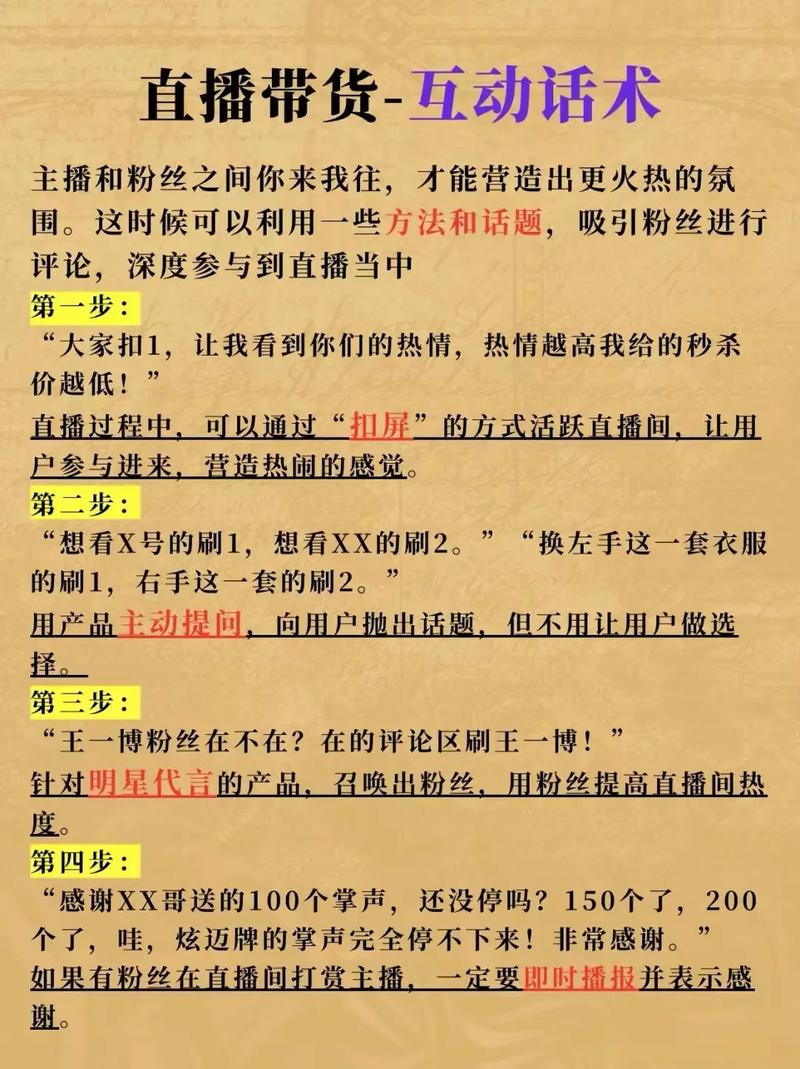 直播带货-互动话术

主播和粉丝之间你来我往，才能营造出更火热的氛围。这时候可以利用一些方法和话题，吸引粉丝进行评论，深度参与到直播当中

第一步：
“大家扣1，让我看到你们的热情，热情越高我给的秒杀价越低！”
直播过程中，可以通过“扣屏”的方式活跃直播间，让用户参与进来，营造热闹的感觉。

第二步：
“想看X号的刷1，想看XX的刷2。”“换左手这一套衣服的刷1，右手这一套的刷2。”
用产品主动提问，向用户抛出话题，但不用让用户做选择。

第三步：
“王一博粉丝在不在？在的评论区刷王一博！”
针对明星代言的产品，召唤出粉丝，用粉丝提高直播间热度。

第四步：
“感谢XX哥送的100个掌声，还没停吗？150个了，200个了，哇，炫迈牌的掌声完全停不下来！非常感谢。”
如果有粉丝在直播间打赏主播，一定要即时播报并表示感谢。